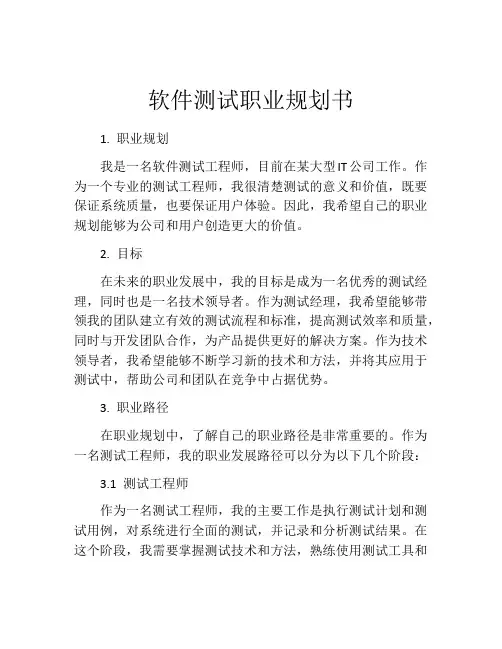 软件测试职业规划书

1. 职业规划

我是一名软件测试工程师，目前在某大型IT公司工作。作为一个专业的测试工程师，我很清楚测试的意义和价值，既要保证系统质量，也要保证用户体验。因此，我希望自己的职业规划能够为公司和用户创造更大的价值。

2. 目标

在未来的职业发展中，我的目标是成为一名优秀的测试经理，同时也是一名技术领导者。作为测试经理，我希望能够带领我的团队建立有效的测试流程和标准，提高测试效率和质量，同时与开发团队合作，为产品提供更好的解决方案。作为技术领导者，我希望能够不断学习新的技术和方法，并将其应用于测试中，帮助公司和团队在竞争中占据优势。

3. 职业路径

在职业规划中，了解自己的职业路径是非常重要的。作为一名测试工程师，我的职业发展路径可以分为以下几个阶段：

3.1 测试工程师

作为一名测试工程师，我的主要工作是执行测试计划和测试用例，对系统进行全面的测试，并记录和分析测试结果。在这个阶段，我需要掌握测试技术和方法，熟练使用测试工具和